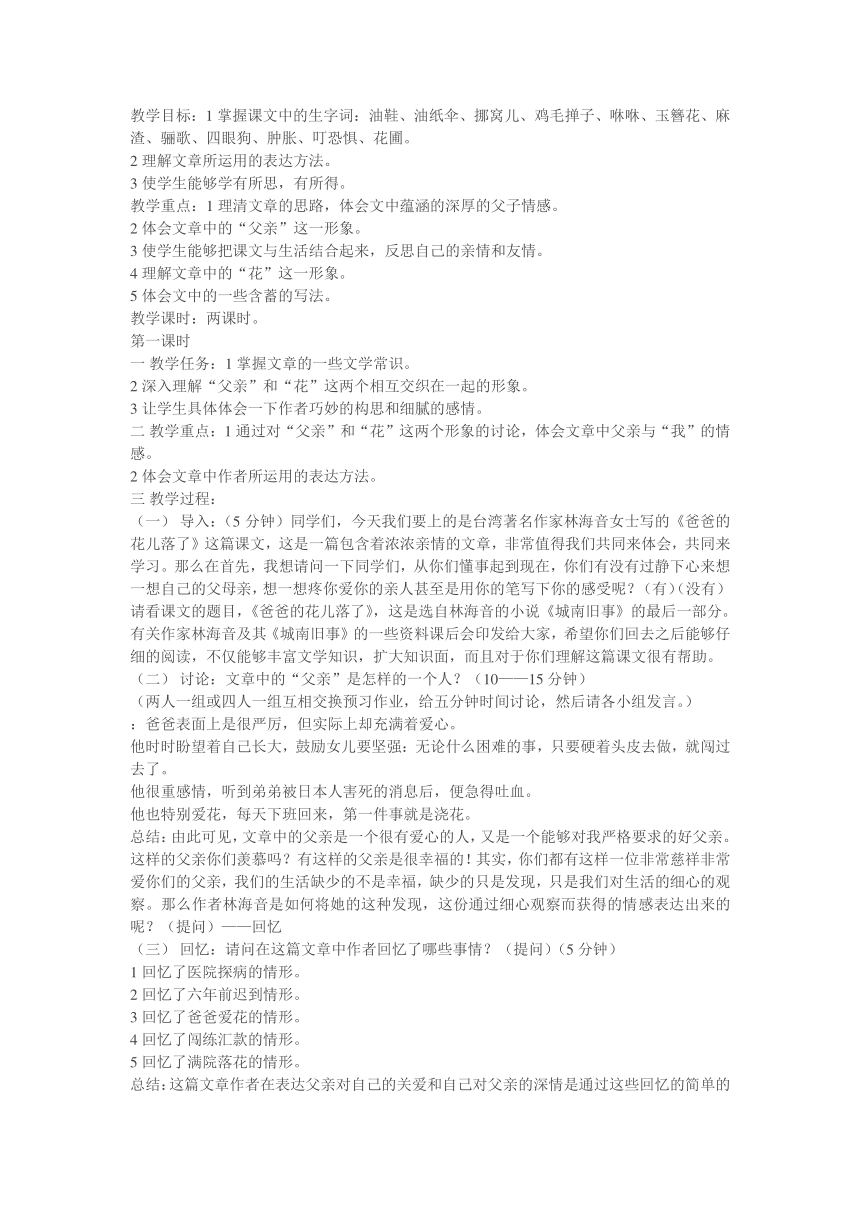 教学目标：1 掌握课文中的生字词：油鞋、油纸伞、挪窝儿、鸡毛掸子、咻咻、玉簪花、麻渣、骊歌、四眼狗、肿胀、叮恐惧、花圃。
2 理解文章所运用的表达方法。
3 使学生能够学有所思，有所得。
教学重点：1 理清文章的思路，体会文中蕴涵的深厚的父子情感。
2 体会文章中的“父亲”这一形象。
3 使学生能够把课文与生活结合起来，反思自己的亲情和友情。
4 理解文章中的“花”这一形象。
5 体会文中的一些含蓄的写法。
教学课时：两课时。
第一课时
一 教学任务：1 掌握文章的一些文学常识。
2 深入理解“父亲”和“花”这两个相互交织在一起的形象。
3 让学生具体体会一下作者巧妙的构思和细腻的感情。
二 教学重点：1 通过对“父亲”和“花”这两个形象的讨论，体会文章中父亲与“我”的情感。
2 体会文章中作者所运用的表达方法。
三 教学过程：
（一） 导入：（5 分钟）同学们，今天我们要上的是台湾著名作家林海音女士写的《爸爸的花儿落了》这篇课文，这是一篇包含着浓浓亲情的文章，非常值得我们共同来体会，共同来学习。那么在首先，我想请问一下同学们，从你们懂事起到现在，你们有没有过静下心来想一想自己的父母亲，想一想疼你爱你的亲人甚至是用你的笔写下你的感受呢？（有）（没有）请看课文的题目，《爸爸的花儿落了》，这是选自林海音的小说《城南旧事》的最后一部分。有关作家林海音及其《城南旧事》的一些资料课后会印发给大家，希望你们回去之后能够仔细的阅读，不仅能够丰富文学知识，扩大知识面，而且对于你们理解这篇课文很有帮助。
（二） 讨论：文章中的“父亲”是怎样的一个人？（10——15 分钟）
（两人一组或四人一组互相交换预习作业，给五分钟时间讨论，然后请各小组发言。）
：爸爸表面上是很严厉，但实际上却充满着爱心。
他时时盼望着自己长大，鼓励女儿要坚强：无论什么困难的事，只要硬着头皮去做，就闯过去了。
他很重感情，听到弟弟被日本人害死的消息后，便急得吐血。
他也特别爱花，每天下班回来，第一件事就是浇花。
总结：由此可见，文章中的父亲是一个很有爱心的人，又是一个能够对我严格要求的好父亲。这样的父亲你们羡慕吗？有这样的父亲是很幸福的！其实，你们都有这样一位非常慈祥非常爱你们的父亲，我们的生活缺少的不是幸福，缺少的只是发现，只是我们对生活的细心的观察。那么作者林海音是如何将她的这种发现，这份通过细心观察而获得的情感表达出来的呢？（提问）——回忆
（三） 回忆：请问在这篇文章中作者回忆了哪些事情？（提问）（5 分钟）
1 回忆了医院探病的情形。
2 回忆了六年前迟到的情形。
3 回忆了爸爸爱花的情形。
4 回忆了闯练汇款的情形。
5 回忆了满院落花的情形。
总结：这篇文章作者在表达父亲对自己的关爱和自己对父亲的深情是通过这些回忆的简单的